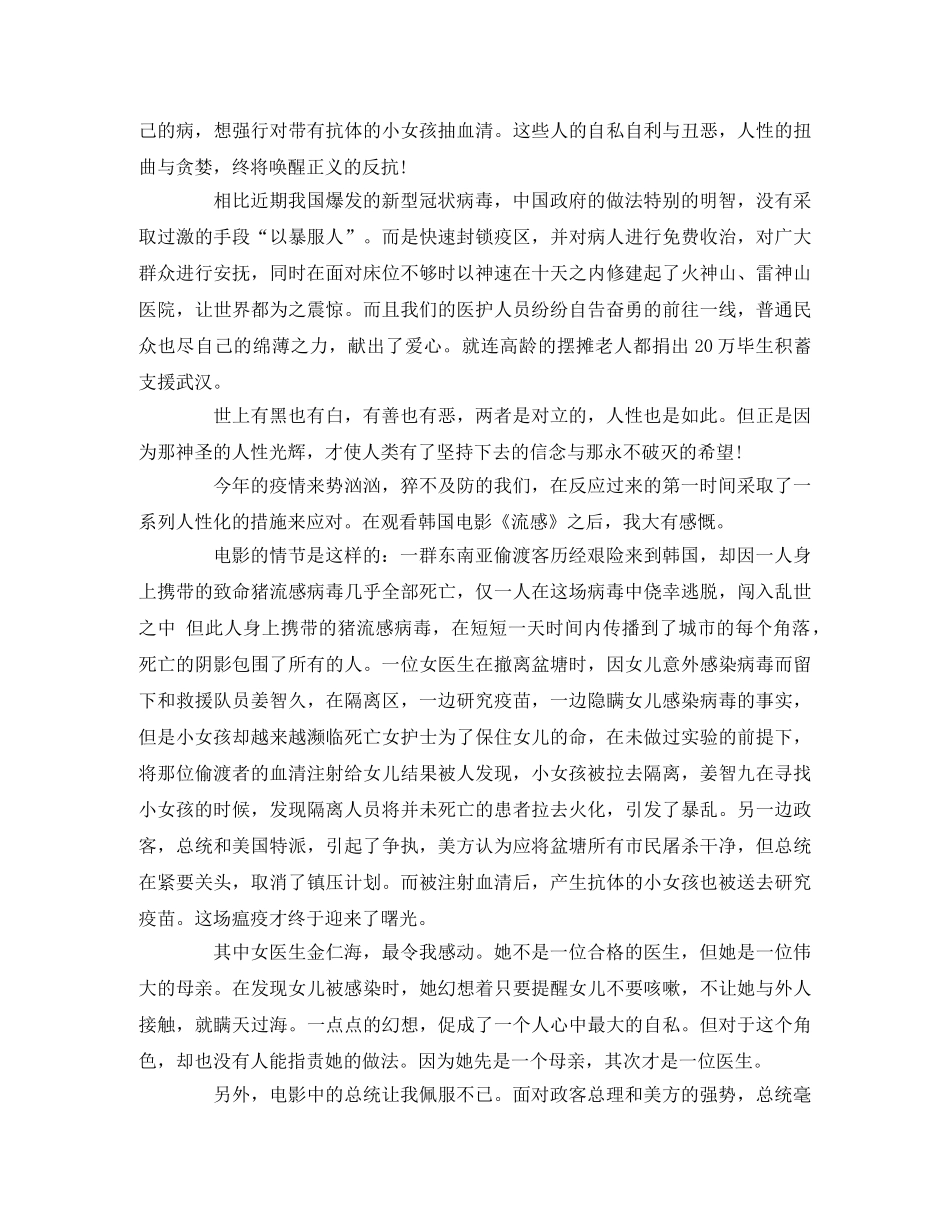 己的病，想强行对带有抗体的小女孩抽血清。这些人的自私自利与丑恶，人性的扭曲与贪婪，终将唤醒正义的反抗!

相比近期我国爆发的新型冠状病毒，中国政府的做法特别的明智，没有采取过激的手段“以暴服人”。而是快速封锁疫区，并对病人进行免费收治，对广大群众进行安抚，同时在面对床位不够时以神速在十天之内修建起了火神山、雷神山医院，让世界都为之震惊。而且我们的医护人员纷纷自告奋勇的前往一线，普通民众也尽自己的绵薄之力，献出了爱心。就连高龄的摆摊老人都捐出20万毕生积蓄支援武汉。

世上有黑也有白，有善也有恶，两者是对立的，人性也是如此。但正是因为那神圣的人性光辉，才使人类有了坚持下去的信念与那永不破灭的希望!

今年的疫情来势汹汹，猝不及防的我们，在反应过来的第一时间采取了一系列人性化的措施来应对。在观看韩国电影《流感》之后，我大有感慨。

电影的情节是这样的：一群东南亚偷渡客历经艰险来到韩国，却因一人身上携带的致命猪流感病毒几乎全部死亡，仅一人在这场病毒中侥幸逃脱，闯入乱世之中 但此人身上携带的猪流感病毒，在短短一天时间内传播到了城市的每个角落，死亡的阴影包围了所有的人。一位女医生在撤离盆塘时，因女儿意外感染病毒而留下和救援队员姜智久，在隔离区，一边研究疫苗，一边隐瞒女儿感染病毒的事实，但是小女孩却越来越濒临死亡女护士为了保住女儿的命，在未做过实验的前提下，将那位偷渡者的血清注射给女儿结果被人发现，小女孩被拉去隔离，姜智九在寻找小女孩的时候，发现隔离人员将并未死亡的患者拉去火化，引发了暴乱。另一边政客，总统和美国特派，引起了争执，美方认为应将盆塘所有市民屠杀干净，但总统在紧要关头，取消了镇压计划。而被注射血清后，产生抗体的小女孩也被送去研究疫苗。这场瘟疫才终于迎来了曙光。

其中女医生金仁海，最令我感动。她不是一位合格的医生，但她是一位伟大的母亲。在发现女儿被感染时，她幻想着只要提醒女儿不要咳嗽，不让她与外人接触，就瞒天过海。一点点的幻想，促成了一个人心中最大的自私。但对于这个角色，却也没有人能指责她的做法。因为她先是一个母亲，其次才是一位医生。

另外，电影中的总统让我佩服不已。面对政客总理和美方的强势，总统毫